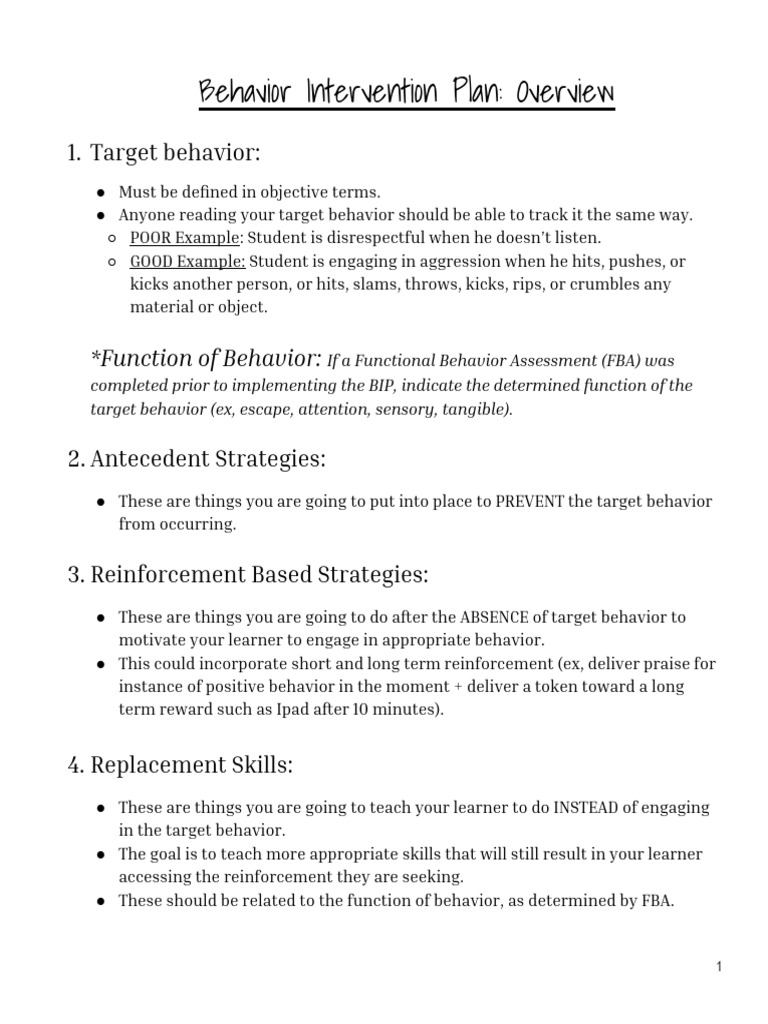 Behavior Intervention Plan: Overview

1. Target behavior:

● Must be defined in objective terms.
● Anyone reading your target behavior should be able to track it the same way.
○ POOR Example: Student is disrespectful when he doesn't listen.
○ GOOD Example: Student is engaging in aggression when he hits, pushes, or kicks another person, or hits, slams, throws, kicks, rips, or crumbles any material or object.

*Function of Behavior: If a Functional Behavior Assessment (FBA) was completed prior to implementing the BIP, indicate the determined function of the target behavior (ex, escape, attention, sensory, tangible).

2. Antecedent Strategies:

● These are things you are going to put into place to PREVENT the target behavior from occurring.

3. Reinforcement Based Strategies:

● These are things you are going to do after the ABSENCE of target behavior to motivate your learner to engage in appropriate behavior.
● This could incorporate short and long term reinforcement (ex, deliver praise for instance of positive behavior in the moment + deliver a token toward a long term reward such as Ipad after 10 minutes).

4. Replacement Skills:

● These are things you are going to teach your learner to do INSTEAD of engaging in the target behavior.
● The goal is to teach more appropriate skills that will still result in your learner accessing the reinforcement they are seeking.
● These should be related to the function of behavior, as determined by FBA.

1